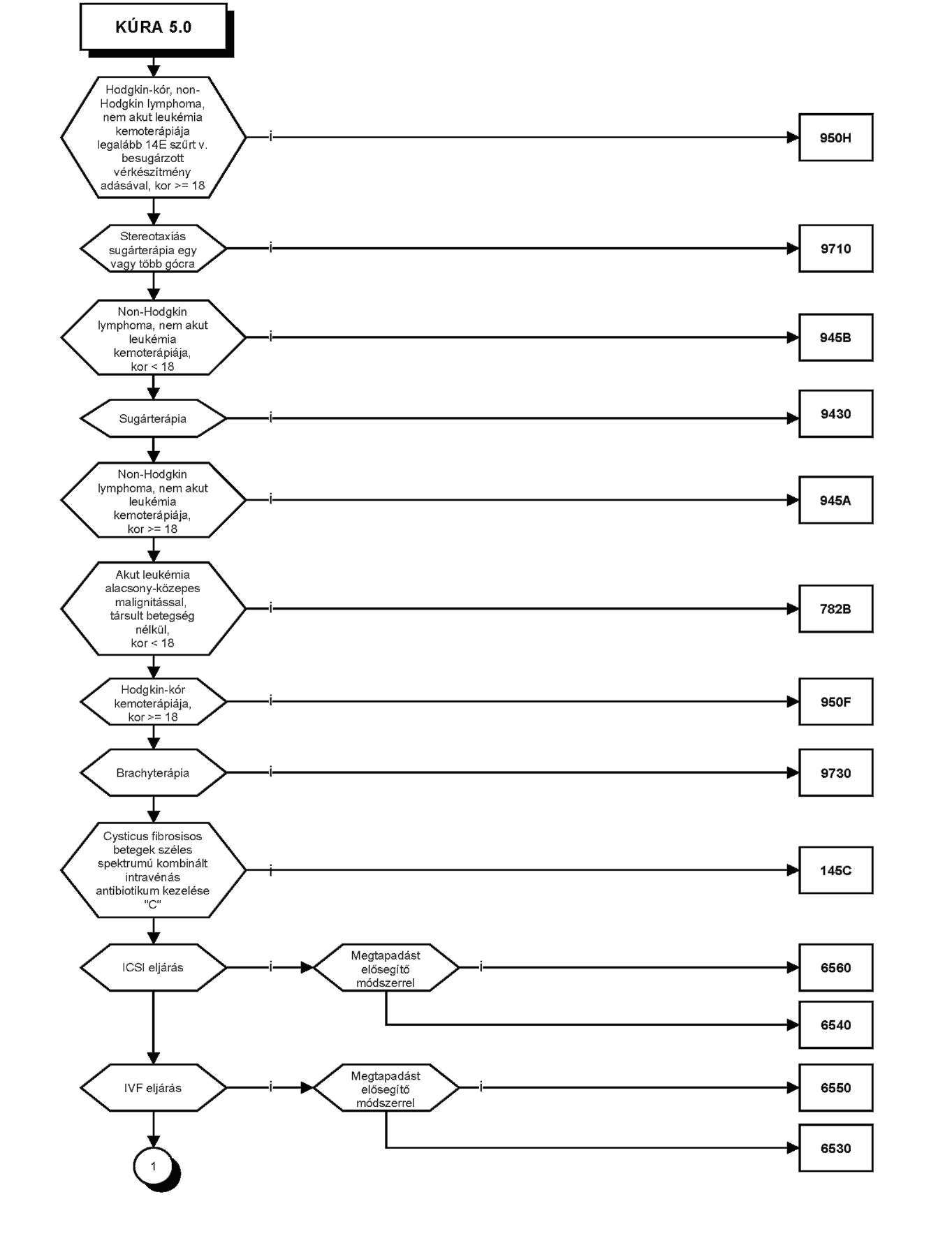 KÚRA 5.0

Hodgkin-kór, non-Hodgkin lymphoma, nem akut leukémia kemoterápiája legalább 14E szűrt v. besugárzott vérkészítmény adásával, kor >= 18

i

950H

Stereotaxiás sugárterápia egy vagy több gócra

i

9710

Non-Hodgkin lymphoma, nem akut leukémia kemoterápiája, kor < 18

i

945B

Sugárterápia

i

9430

Non-Hodgkin lymphoma, nem akut leukémia kemoterápiája, kor >= 18

i

945A

Akut leukémia alacsony-közepes malignitással, társult betegség nélkül, kor < 18

i

782B

Hodgkin-kór kemoterápiája, kor >= 18

i

950F

Brachyterápia

i

9730

Cysticus fibrosisos betegek széles spektrumú kombinált intravénás antibiotikum kezelése "C"

i

145C

ICSI eljárás

i

Megtapadást elősegítő módszerrel

i

6560

6540

IVF eljárás

i

Megtapadást elősegítő módszerrel

i

6550

6530

1